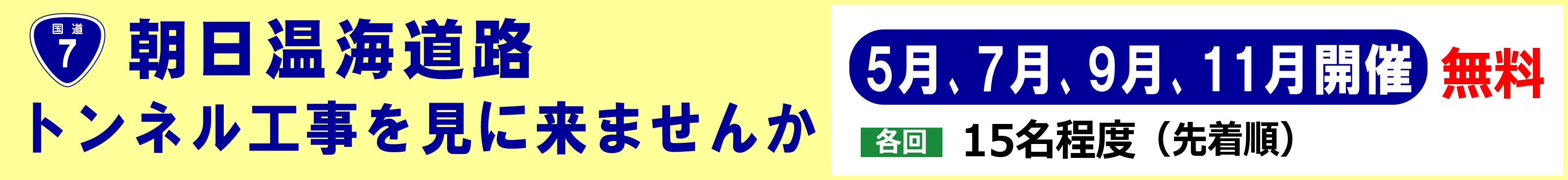 国道
7
朝日温海道路
トンネル工事を見に来ませんか

5月、7月、9月、11月開催
無料
各回 15名程度（先着順）